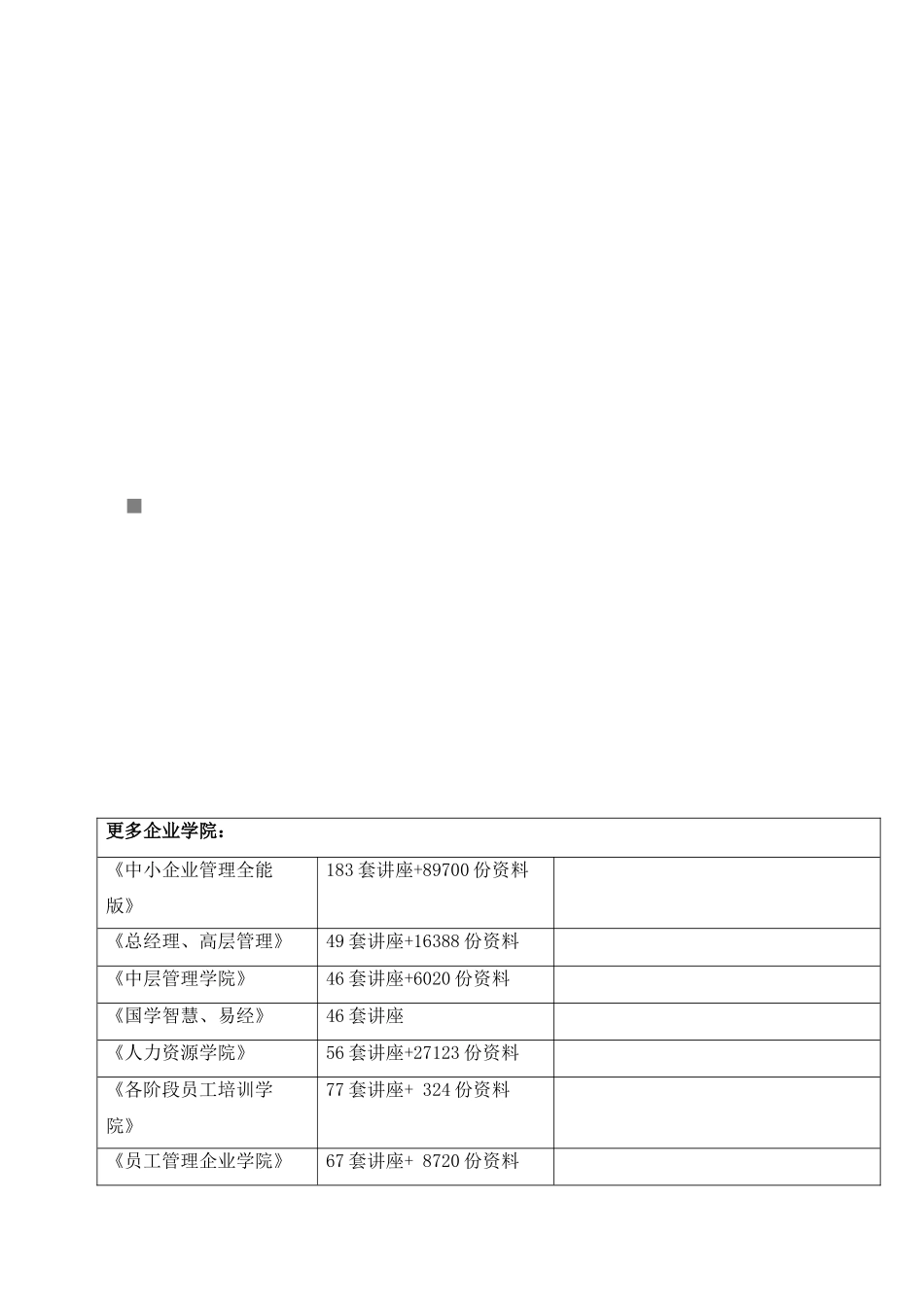 | 更多企业学院： | | |
|---|---|---|
| 《中小企业管理全能版》 | 183 套讲座+89700 份资料 | |
| 《总经理、高层管理》 | 49 套讲座+16388 份资料 | |
| 《中层管理学院》 | 46 套讲座+6020 份资料 | |
| 《国学智慧、易经》 | 46 套讲座 | |
| 《人力资源学院》 | 56 套讲座+27123 份资料 | |
| 《各阶段员工培训学院》 | 77 套讲座+ 324 份资料 | |
| 《员工管理企业学院》 | 67 套讲座+ 8720 份资料 | |